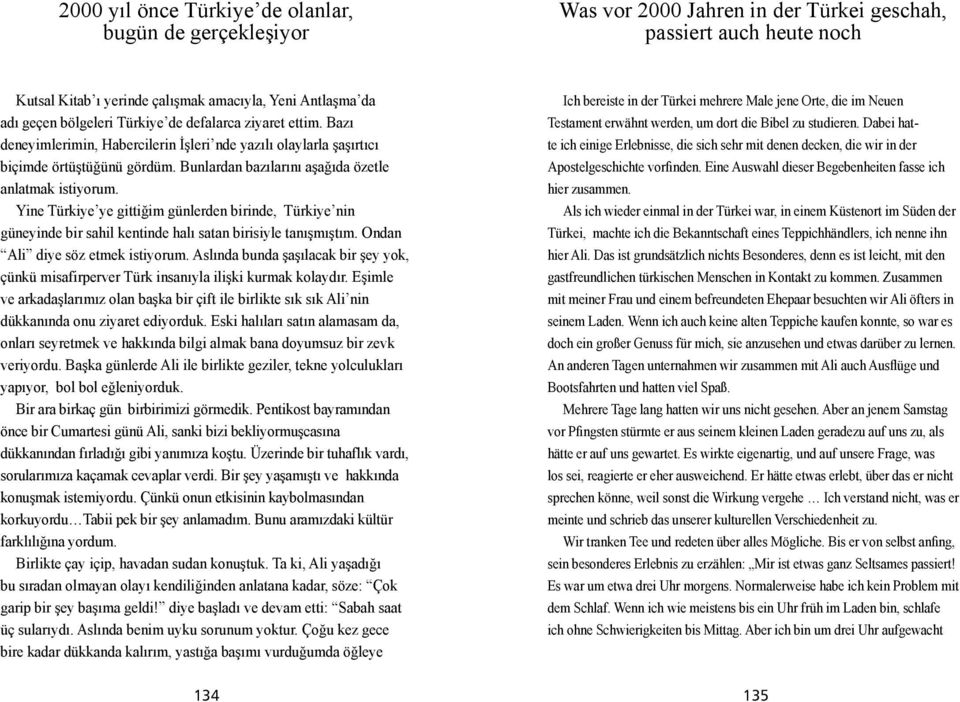 2000 yıl önce Türkiye'de olanlar, bugün de gerçekleşiyor

Kutsal Kitab'ı yerinde çalışmak amacıyla, Yeni Antlaşma'da adı geçen bölgeleri Türkiye'de defalarca ziyaret ettim. Bazı deneyimlerimin, Habercilerin İşleri'nde yazılı olaylarla şaşırtıcı biçimde örtüştüğünü gördüm. Bunlardan bazılarını aşağıda özetle anlatmak istiyorum.

Yine Türkiye'ye gittiğim günlerden birinde, Türkiye'nin güneyinde bir sahil kentinde halı satan birisiyle tanışmıştım. Ondan "Ali" diye söz etmek istiyorum. Aslında bunda şaşılacak bir şey yok, çünkü misafirperver Türk insanıyla ilişki kurmak kolaydır. Eşimle ve arkadaşlarımız olan başka bir çift ile birlikte sık sık Ali'nin dükkanında onu ziyaret ediyorduk. Eski halıları satın alamasam da, onları seyretmek ve hakkında bilgi almak bana doyumsuz bir zevk veriyordu. Başka günlerde Ali ile birlikte geziler, tekne yolculukları yapıyor, bol bol eğleniyorduk.

Bir ara birkaç gün birbirimizi görmedik. Pentikost bayramından önce bir Cumartesi günü Ali, sanki bizi bekliyormuşcasına dükkanından fırladığı gibi yanımıza koştu. Üzerinde bir tuhaflık vardı, sorularımıza kaçamak cevaplar verdi. Bir şey yaşamıştı ve hakkında konuşmak istemiyordu. Çünkü onun etkisinin kaybolmasından korkuyordu…Tabii pek bir şey anlamadım. Bunu aramızdaki kültür farklılığına yordum.

Birlikte çay içip, havadan sudan konuştuk. Ta ki, Ali yaşadığı bu sıradan olmayan olayı kendiliğinden anlatana kadar, söze: "Çok garip bir şey başıma geldi!" diye başladı ve devam etti: "Sabah saat üç sularıydı. Aslında benim uyku sorunum yoktur. Çoğu kez gece bire kadar dükkanda kalırım, yastığa başımı vurduğumda öğleye

134

Was vor 2000 Jahren in der Türkei geschah, passiert auch heute noch

Ich bereiste in der Türkei mehrere Male jene Orte, die im Neuen Testament erwähnt werden, um dort die Bibel zu studieren. Dabei hatte ich einige Erlebnisse, die sich sehr mit denen decken, die wir in der Apostelgeschichte vorfinden. Eine Auswahl dieser Begebenheiten fasse ich hier zusammen.

Als ich wieder einmal in der Türkei war, in einem Küstenort im Süden der Türkei, machte ich die Bekanntschaft eines Teppichhändlers, ich nenne ihn hier Ali. Das ist grundsätzlich nichts Besonderes, denn es ist leicht, mit den gastfreundlichen türkischen Menschen in Kontakt zu kommen. Zusammen mit meiner Frau und einem befreundeten Ehepaar besuchten wir Ali öfters in seinem Laden. Wenn ich auch keine alten Teppiche kaufen konnte, so war es doch ein großer Genuss für mich, sie anzusehen und etwas darüber zu lernen. An anderen Tagen unternahmen wir zusammen mit Ali auch Ausflüge und Bootsfahrten und hatten viel Spaß.

Mehrere Tage lang hatten wir uns nicht gesehen. Aber an jenem Samstag vor Pfingsten stürmte er aus seinem kleinen Laden geradezu auf uns zu, als hätte er auf uns gewartet. Es wirkte eigenartig, und auf unsere Frage, was los sei, reagierte er eher ausweichend. Er hätte etwas erlebt, über das er nicht sprechen könne, weil sonst die Wirkung vergehe … Ich verstand nicht, was er meinte und schrieb das unserer kulturellen Verschiedenheit zu.

Wir tranken Tee und redeten über alles Mögliche. Bis er von selbst anfing, sein besonderes Erlebnis zu erzählen: „Mir ist etwas ganz Seltsames passiert! Es war um etwa drei Uhr morgens. Normalerweise habe ich kein Problem mit dem Schlaf. Wenn ich wie meistens bis ein Uhr früh im Laden bin, schlafe ich ohne Schwierigkeiten bis Mittag. Aber ich bin um drei Uhr aufgewacht

135